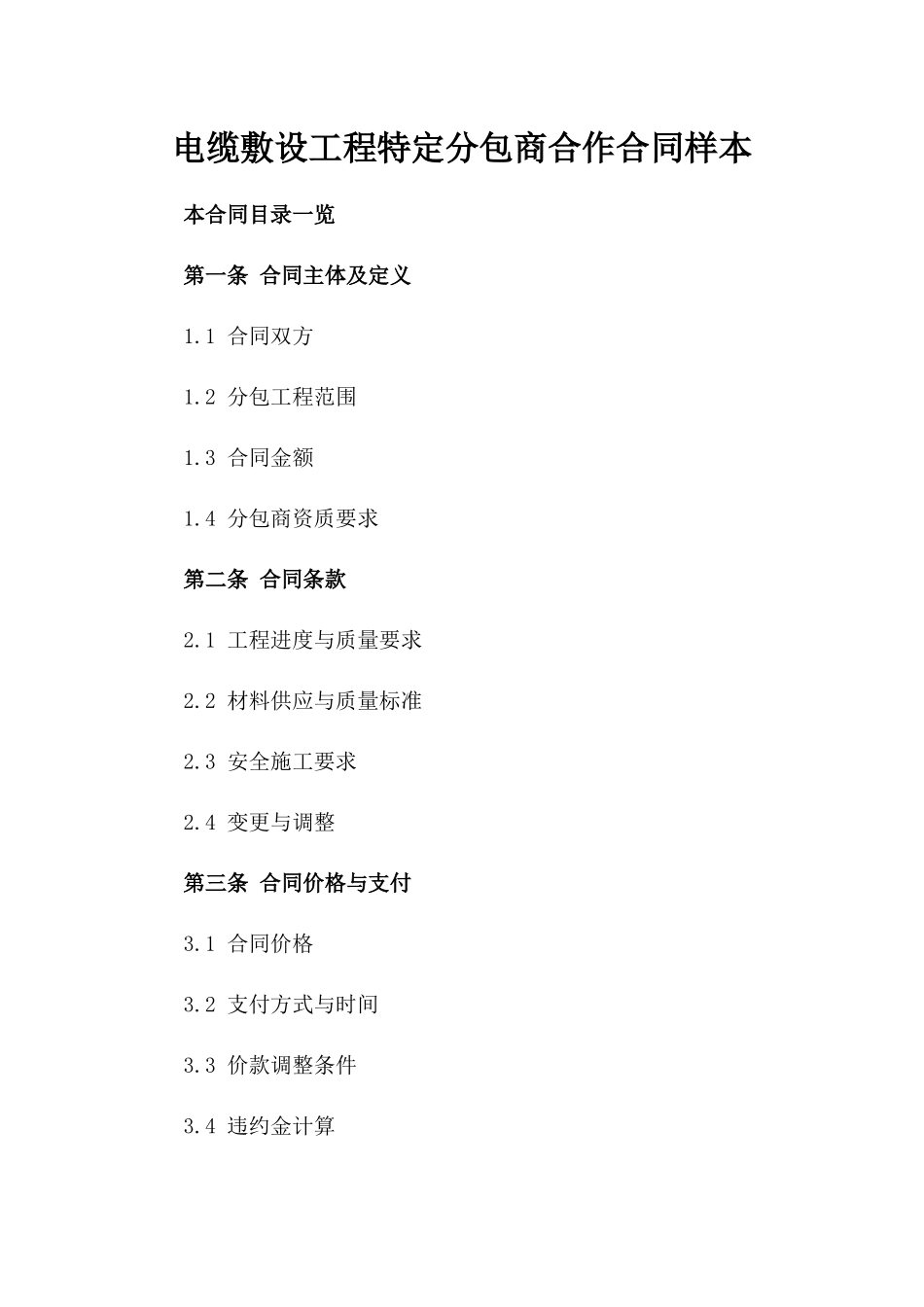 电缆敷设工程特定分包商合作合同样本

本合同目录一览

第一条 合同主体及定义

1.1 合同双方

1.2 分包工程范围

1.3 合同金额

1.4 分包商资质要求

第二条 合同条款

2.1 工程进度与质量要求

2.2 材料供应与质量标准

2.3 安全施工要求

2.4 变更与调整

第三条 合同价格与支付

3.1 合同价格

3.2 支付方式与时间

3.3 价款调整条件

3.4 违约金计算